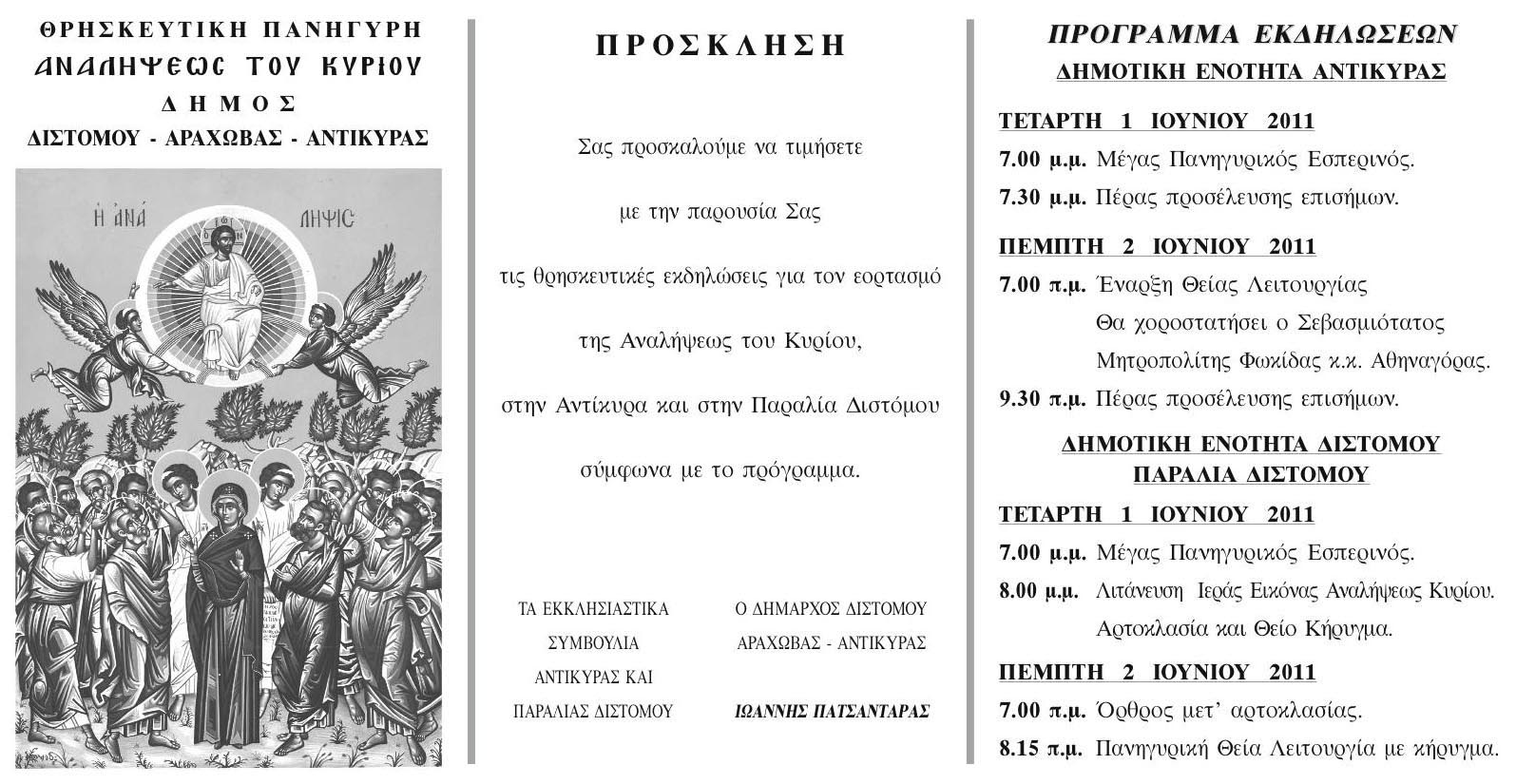 ΘΡΗΣΚΕΥΤΙΚΗ ΠΑΝΗΓΥΡΗ
ΑΝΑΛΗΨΕΩϹ ΤΟΥ ΚΥΡΙΟΥ
ΔΗΜΟΣ
ΔΙΣΤΟΜΟΥ - ΑΡΑΧΩΒΑΣ - ΑΝΤΙΚΥΡΑΣ

Η ΑΝΑ ΛΗΨΙϹ

ΠΡΟΣΚΛΗΣΗ

Σας προσκαλούμε να τιμήσετε

με την παρουσία Σας

τις θρησκευτικές εκδηλώσεις για τον εορτασμό

της Αναλήψεως του Κυρίου,

στην Αντίκυρα και στην Παραλία Διστόμου

σύμφωνα με το πρόγραμμα.

ΤΑ ΕΚΚΛΗΣΙΑΣΤΙΚΑ ΣΥΜΒΟΥΛΙΑ ΑΝΤΙΚΥΡΑΣ ΚΑΙ ΠΑΡΑΛΙΑΣ ΔΙΣΤΟΜΟΥ

Ο ΔΗΜΑΡΧΟΣ ΔΙΣΤΟΜΟΥ ΑΡΑΧΩΒΑΣ - ΑΝΤΙΚΥΡΑΣ

ΙΩΑΝΝΗΣ ΠΑΤΣΑΝΤΑΡΑΣ

ΠΡΟΓΡΑΜΜΑ ΕΚΔΗΛΩΣΕΩΝ
ΔΗΜΟΤΙΚΗ ΕΝΟΤΗΤΑ ΑΝΤΙΚΥΡΑΣ

ΤΕΤΑΡΤΗ 1 ΙΟΥΝΙΟΥ 2011
7.00 μ.μ. Μέγας Πανηγυρικός Εσπερινός.
7.30 μ.μ. Πέρας προσέλευσης επισήμων.

ΠΕΜΠΤΗ 2 ΙΟΥΝΙΟΥ 2011
7.00 π.μ. Έναρξη Θείας Λειτουργίας
Θα χοροστατήσει ο Σεβασμιότατος
Μητροπολίτης Φωκίδας κ.κ. Αθηναγόρας.
9.30 π.μ. Πέρας προσέλευσης επισήμων.

ΔΗΜΟΤΙΚΗ ΕΝΟΤΗΤΑ ΔΙΣΤΟΜΟΥ
ΠΑΡΑΛΙΑ ΔΙΣΤΟΜΟΥ

ΤΕΤΑΡΤΗ 1 ΙΟΥΝΙΟΥ 2011
7.00 μ.μ. Μέγας Πανηγυρικός Εσπερινός.
8.00 μ.μ. Λιτάνευση Ιεράς Εικόνας Αναλήψεως Κυρίου.
Αρτοκλασία και Θείο Κήρυγμα.

ΠΕΜΠΤΗ 2 ΙΟΥΝΙΟΥ 2011
7.00 π.μ. Όρθρος μετ' αρτοκλασίας.
8.15 π.μ. Πανηγυρική Θεία Λειτουργία με κήρυγμα.